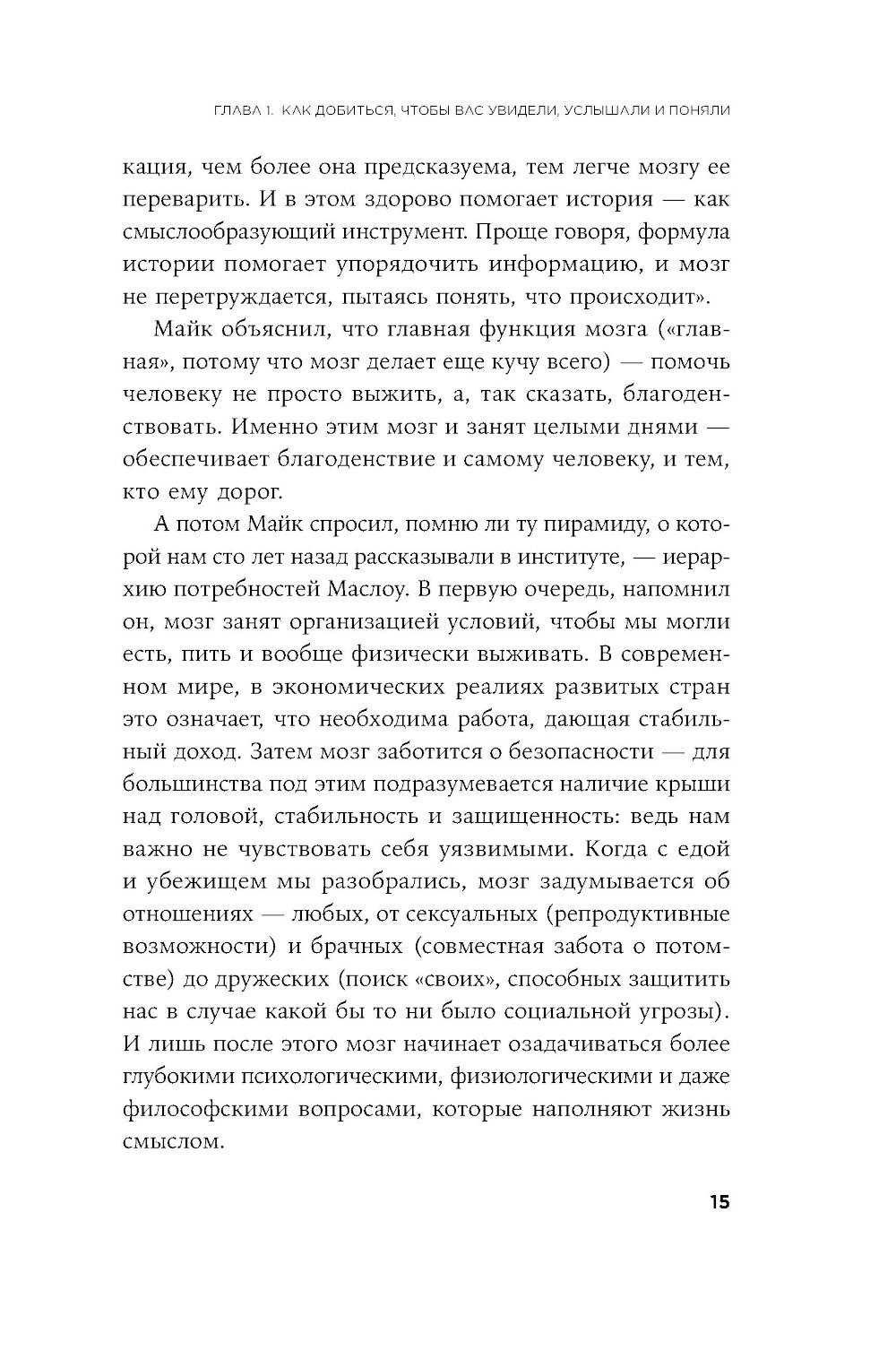 ГЛАВА 1. КАК ДОБИТЬСЯ, ЧТОБЫ ВАС УВИДЕЛИ, УСЛЫШАЛИ И ПОНЯЛИ

кация, чем более она предсказуема, тем легче мозгу ее переварить. И в этом здорово помогает история — как смыслообразующий инструмент. Проще говоря, формула истории помогает упорядочить информацию, и мозг не перетруждается, пытаясь понять, что происходит».

Майк объяснил, что главная функция мозга («главная», потому что мозг делает еще кучу всего) — помочь человеку не просто выжить, а, так сказать, благоденствовать. Именно этим мозг и занят целыми днями — обеспечивает благоденствие и самому человеку, и тем, кто ему дорог.

А потом Майк спросил, помню ли ту пирамиду, о которой нам сто лет назад рассказывали в институте, — иерархию потребностей Маслоу. В первую очередь, напомнил он, мозг занят организацией условий, чтобы мы могли есть, пить и вообще физически выживать. В современном мире, в экономических реалиях развитых стран это означает, что необходима работа, дающая стабильный доход. Затем мозг заботится о безопасности — для большинства под этим подразумевается наличие крыши над головой, стабильность и защищенность: ведь нам важно не чувствовать себя уязвимыми. Когда с едой и убежищем мы разобрались, мозг задумывается об отношениях — любых, от сексуальных (репродуктивные возможности) и брачных (совместная забота о потомстве) до дружеских (поиск «своих», способных защитить нас в случае какой бы то ни было социальной угрозы). И лишь после этого мозг начинает озадачиваться более глубокими психологическими, физиологическими и даже философскими вопросами, которые наполняют жизнь смыслом.

15